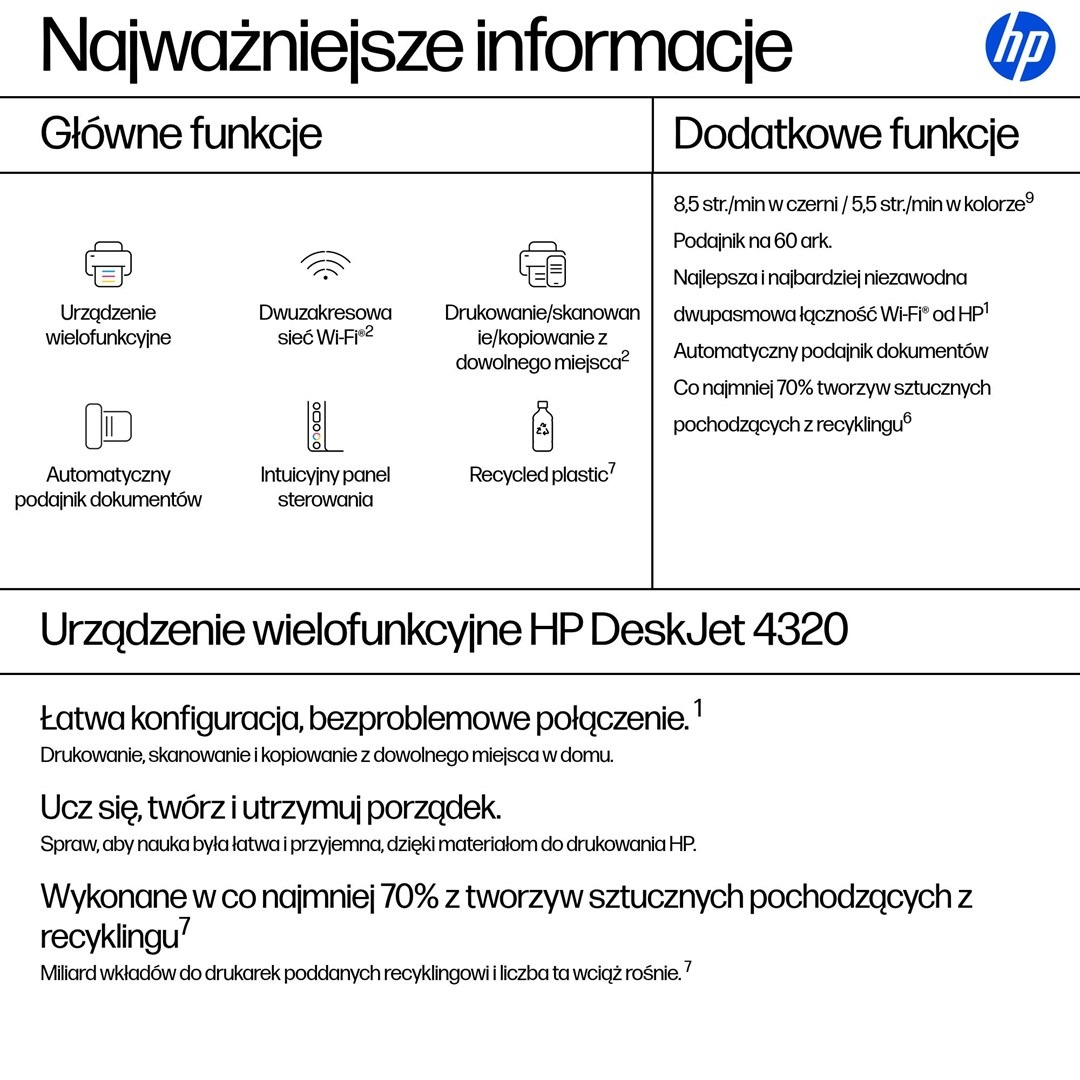 Najważniejsze informacje

hp

Główne funkcje

Urządzenie wielofunkcyjne

Dwuzakresowa sieć Wi-Fi®$^{2}$

Drukowanie/skanowanie/kopiowanie z dowolnego miejsca$^{2}$

Automatyczny podajnik dokumentów

Intuicyjny panel sterowania

Recycled plastic$^{7}$

Dodatkowe funkcje

8,5 str./min w czerni / 5,5 str./min w kolorze$^{9}$

Podajnik na 60 ark.

Najlepsza i najbardziej niezawodna dwupasmowa łączność Wi-Fi® od HP$^{1}$

Automatyczny podajnik dokumentów

Co najmniej 70% tworzyw sztucznych pochodzących z recyklingu$^{6}$

Urządzenie wielofunkcyjne HP DeskJet 4320

Łatwa konfiguracja, bezproblemowe połączenie.$^{1}$

Drukowanie, skanowanie i kopiowanie z dowolnego miejsca w domu.

Ucz się, twórz i utrzymuj porządek.

Spraw, aby nauka była łatwa i przyjemna, dzięki materiałom do drukowania HP.

Wykonane w co najmniej 70% z tworzyw sztucznych pochodzących z recyklingu$^{7}$

Miliard wkładów do drukarek poddanych recyklingowi i liczba ta wciąż rośnie.$^{7}$